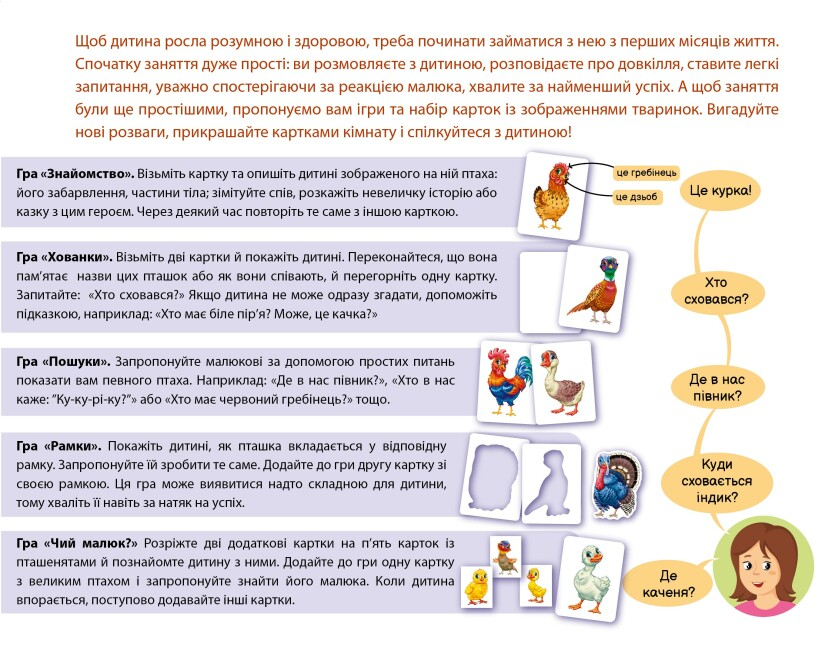 Щоб дитина росла розумною і здоровою, треба починати займатися з нею з перших місяців життя. Спочатку заняття дуже прості: ви розмовляєте з дитиною, розповідаєте про довкілля, ставите легкі запитання, уважно спостерігаючи за реакцією малюка, хвалите за найменший успіх. А щоб заняття були ще простішими, пропонуємо вам ігри та набір карток із зображеннями тваринок. Вигадуйте нові розваги, прикрашайте картками кімнату і спілкуйтеся з дитиною!

Гра «Знайомство». Візьміть картку та опишіть дитині зображеного на ній птаха: його забарвлення, частини тіла; зімітуйте спів, розкажіть невеличку історію або казку з цим героєм. Через деякий час повторіть те саме з іншою карткою.

це гребінець

це дзьоб

Це курка!

Гра «Хованки». Візьміть дві картки й покажіть дитині. Переконайтеся, що вона пам'ятає назви цих пташок або як вони співають, й перегорніть одну картку. Запитайте: «Хто сховався?» Якщо дитина не може одразу згадати, допоможіть підказкою, наприклад: «Хто має біле пір'я? Може, це качка?»

Хто сховався?

Гра «Пошуки». Запропонуйте малюкові за допомогою простих питань показати вам певного птаха. Наприклад: «Де в нас півник?», «Хто в нас каже: "Ку-ку-рі-ку?"» або «Хто має червоний гребінець?» тощо.

Де в нас півник?

Гра «Рамки». Покажіть дитині, як пташка вкладається у відповідну рамку. Запропонуйте їй зробити те саме. Додайте до гри другу картку зі своєю рамкою. Ця гра може виявитися надто складною для дитини, тому хваліть її навіть за натяк на успіх.

Куди сховається індик?

Гра «Чий малюк?» Розріжте дві додаткові картки на п'ять карток із пташенятами й познайомте дитину з ними. Додайте до гри одну картку з великим птахом і запропонуйте знайти його малюка. Коли дитина впорається, поступово додавайте інші картки.

Де каченя?